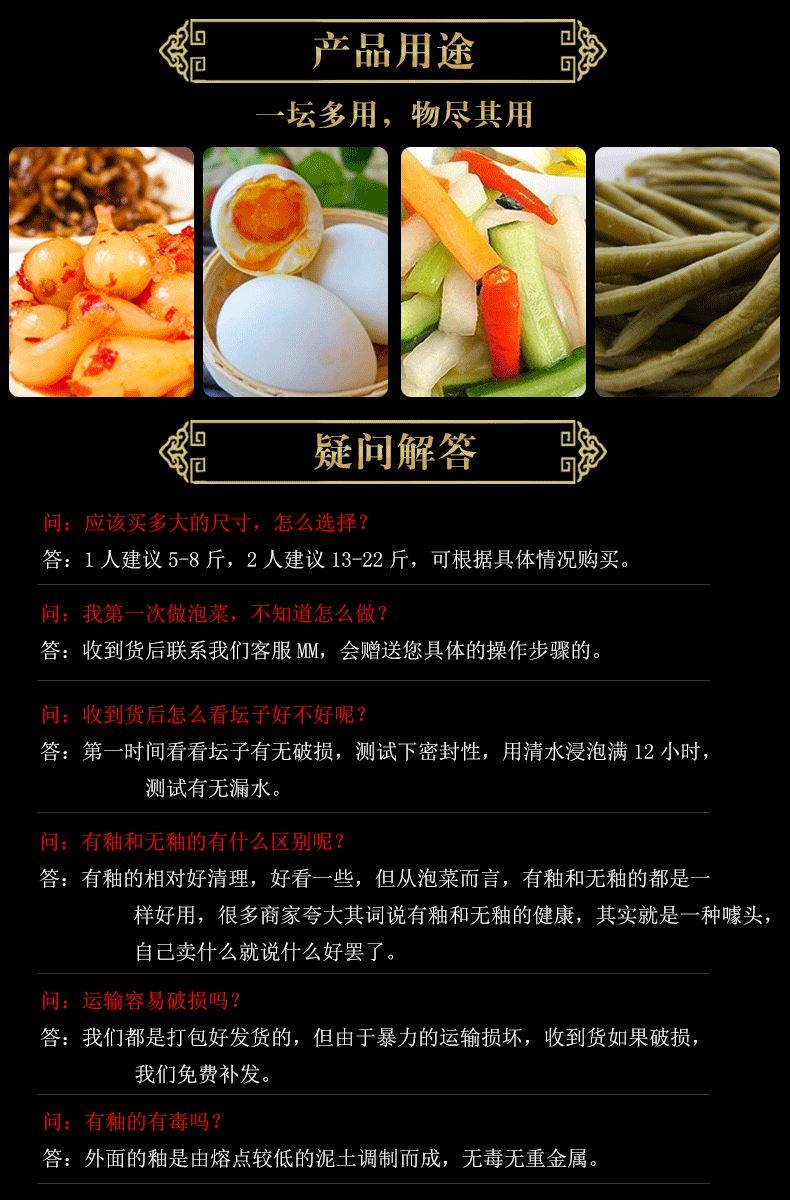 产品用途

一坛多用，物尽其用

疑问解答

问：应该买多大的尺寸，怎么选择？
答：1人建议5-8斤，2人建议13-22斤，可根据具体情况购买。

问：我第一次做泡菜，不知道怎么做？
答：收到货后联系我们客服MM，会赠送您具体的操作步骤的。

问：收到货后怎么看坛子好不好呢？
答：第一时间看看坛子有无破损，测试下密封性，用清水浸泡满12小时，测试有无漏水。

问：有釉和无釉的有什么区别呢？
答：有釉的相对好清理，好看一些，但从泡菜而言，有釉和无釉的都是一样好用，很多商家夸大其词说有釉和无釉的健康，其实就是一种噱头，自己卖什么就说什么好罢了。

问：运输容易破损吗？
答：我们都是打包好发货的，但由于暴力的运输损坏，收到货如果破损，我们免费补发。

问：有釉的有毒吗？
答：外面的釉是由熔点较低的泥土调制而成，无毒无重金属。